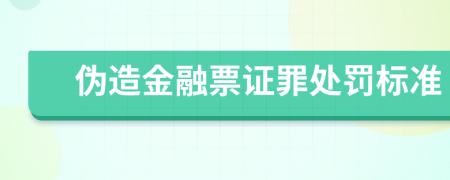 伪造金融票证罪处罚标准